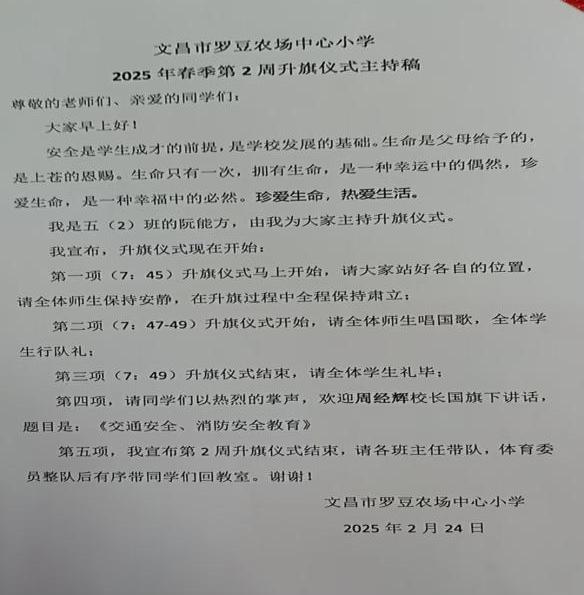 文昌市罗豆农场中心小学
2025年春季第2周升旗仪式主持稿

尊敬的老师们、亲爱的同学们：

大家早上好！

安全是学生成才的前提，是学校发展的基础。生命是父母给予的，是上苍的恩赐。生命只有一次，拥有生命，是一种幸运中的偶然，珍爱生命，是一种幸福中的必然。珍爱生命，热爱生活。

我是五（2）班的阮能方，由我为大家主持升旗仪式。

我宣布，升旗仪式现在开始：

第一项（7：45）升旗仪式马上开始，请大家站好各自的位置，请全体师生保持安静，在升旗过程中全程保持肃立；

第二项（7：47-49）升旗仪式开始，请全体师生唱国歌，全体学生行队礼；

第三项（7：49）升旗仪式结束，请全体学生礼毕；

第四项，请同学们以热烈的掌声，欢迎周经辉校长国旗下讲话，题目是：《交通安全、消防安全教育》

第五项，我宣布第2周升旗仪式结束，请各班主任带队，体育委员整队后有序带同学们回教室。谢谢！

文昌市罗豆农场中心小学
2025年2月24日